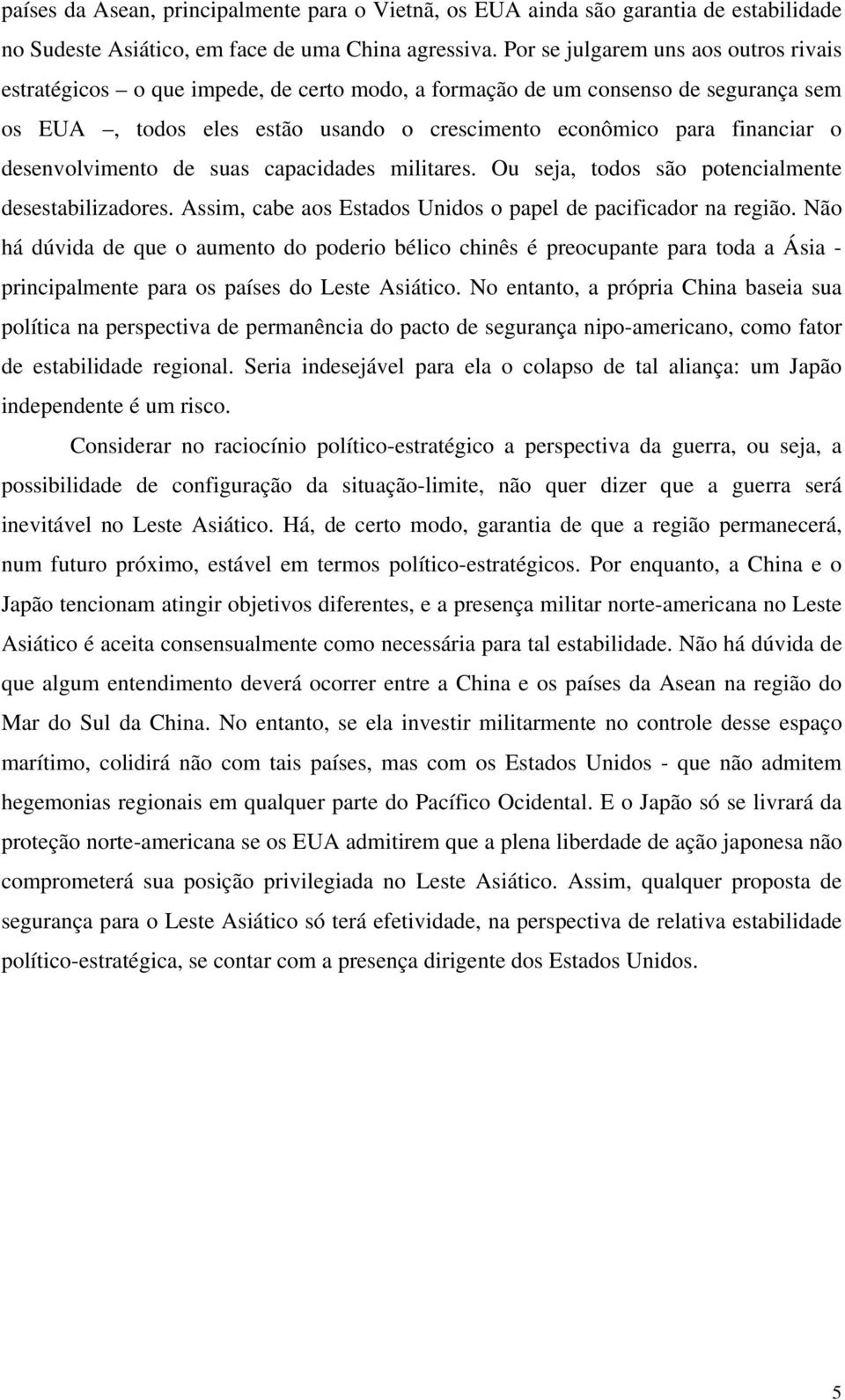 países da Asean, principalmente para o Vietnã, os EUA ainda são garantia de estabilidade no Sudeste Asiático, em face de uma China agressiva. Por se julgarem uns aos outros rivais estratégicos – o que impede, de certo modo, a formação de um consenso de segurança sem os EUA –, todos eles estão usando o crescimento econômico para financiar o desenvolvimento de suas capacidades militares. Ou seja, todos são potencialmente desestabilizadores. Assim, cabe aos Estados Unidos o papel de pacificador na região. Não há dúvida de que o aumento do poderio bélico chinês é preocupante para toda a Ásia - principalmente para os países do Leste Asiático. No entanto, a própria China baseia sua política na perspectiva de permanência do pacto de segurança nipo-americano, como fator de estabilidade regional. Seria indesejável para ela o colapso de tal aliança: um Japão independente é um risco.

Considerar no raciocínio político-estratégico a perspectiva da guerra, ou seja, a possibilidade de configuração da situação-limite, não quer dizer que a guerra será inevitável no Leste Asiático. Há, de certo modo, garantia de que a região permanecerá, num futuro próximo, estável em termos político-estratégicos. Por enquanto, a China e o Japão tencionam atingir objetivos diferentes, e a presença militar norte-americana no Leste Asiático é aceita consensualmente como necessária para tal estabilidade. Não há dúvida de que algum entendimento deverá ocorrer entre a China e os países da Asean na região do Mar do Sul da China. No entanto, se ela investir militarmente no controle desse espaço marítimo, colidirá não com tais países, mas com os Estados Unidos - que não admitem hegemonias regionais em qualquer parte do Pacífico Ocidental. E o Japão só se livrará da proteção norte-americana se os EUA admitirem que a plena liberdade de ação japonesa não comprometerá sua posição privilegiada no Leste Asiático. Assim, qualquer proposta de segurança para o Leste Asiático só terá efetividade, na perspectiva de relativa estabilidade político-estratégica, se contar com a presença dirigente dos Estados Unidos.

5